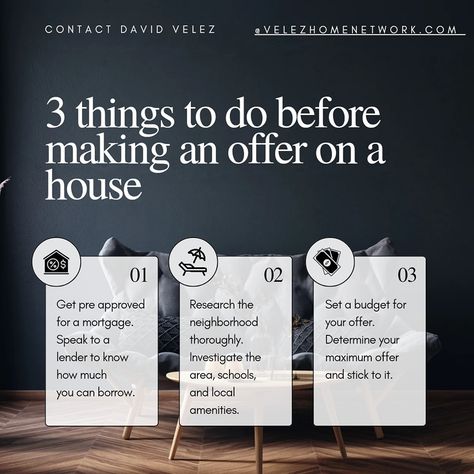 CONTACT DAVID VELEZ

@VELEZHOMENETWORK.COM

3 things to do before making an offer on a house

01

Get pre approved for a mortgage. Speak to a lender to know how much you can borrow.

02

Research the neighborhood thoroughly. Investigate the area, schools, and local amenities.

03

Set a budget for your offer. Determine your maximum offer and stick to it.